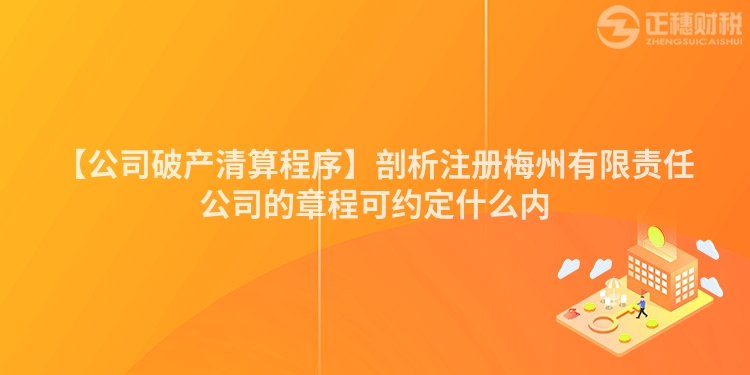 正穗财税
ZHENGSUICAISHUI

【公司破产清算程序】剖析注册梅州有限责任公司的章程可约定什么内